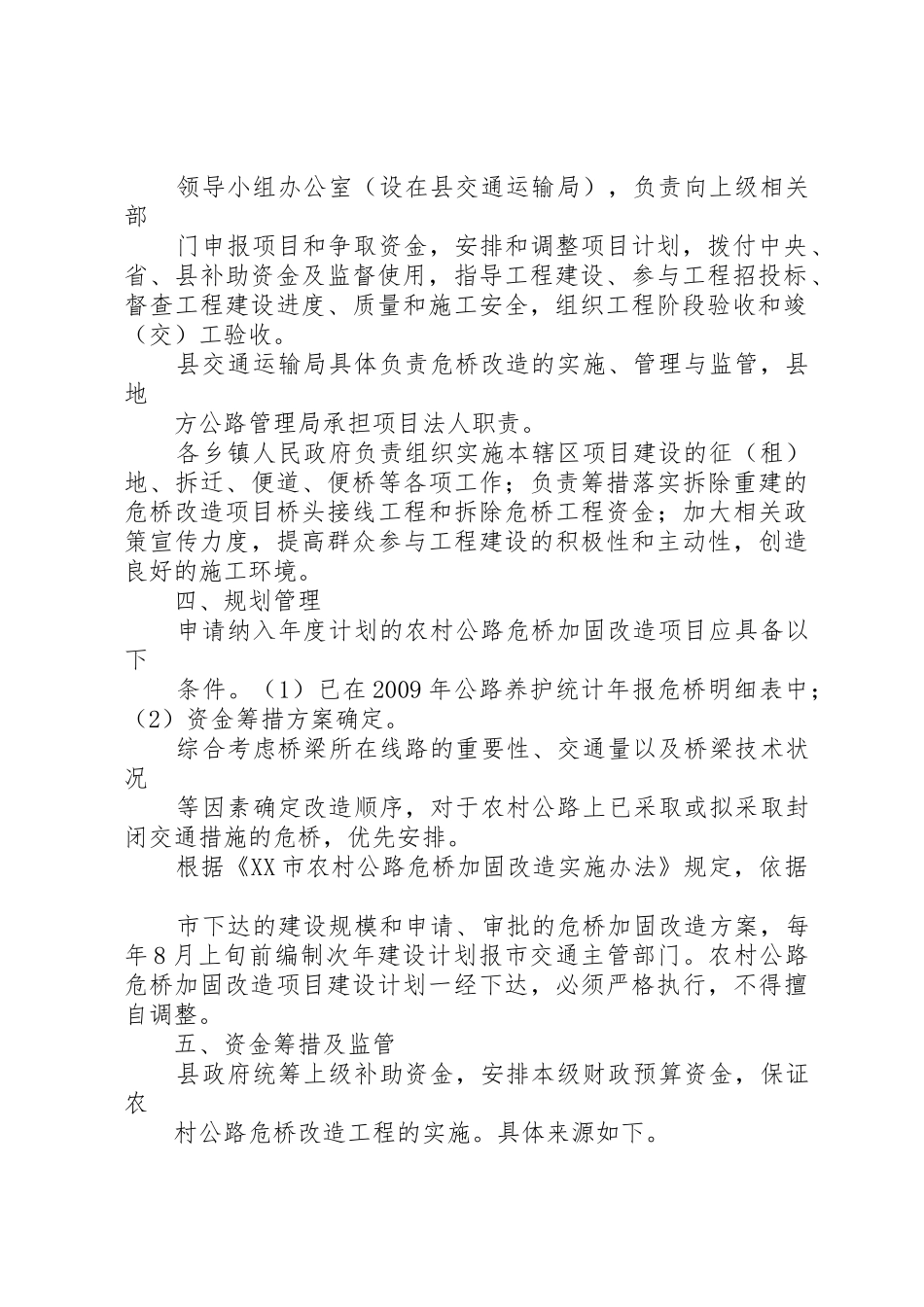 领导小组办公室（设在县交通运输局），负责向上级相关部

门申报项目和争取资金，安排和调整项目计划，拨付中央、省、县补助资金及监督使用，指导工程建设、参与工程招投标、督查工程建设进度、质量和施工安全，组织工程阶段验收和竣（交）工验收。

县交通运输局具体负责危桥改造的实施、管理与监管，县地

方公路管理局承担项目法人职责。

各乡镇人民政府负责组织实施本辖区项目建设的征（租）地、拆迁、便道、便桥等各项工作；负责筹措落实拆除重建的危桥改造项目桥头接线工程和拆除危桥工程资金；加大相关政策宣传力度，提高群众参与工程建设的积极性和主动性，创造良好的施工环境。

四、规划管理

申请纳入年度计划的农村公路危桥加固改造项目应具备以下

条件。（1）已在2009年公路养护统计年报危桥明细表中；（2）资金筹措方案确定。

综合考虑桥梁所在线路的重要性、交通量以及桥梁技术状况

等因素确定改造顺序，对于农村公路上已采取或拟采取封闭交通措施的危桥，优先安排。

根据《XX市农村公路危桥加固改造实施办法》规定，依据

市下达的建设规模和申请、审批的危桥加固改造方案，每年8月上旬前编制次年建设计划报市交通主管部门。农村公路危桥加固改造项目建设计划一经下达，必须严格执行，不得擅自调整。

五、资金筹措及监管

县政府统筹上级补助资金，安排本级财政预算资金，保证农

村公路危桥改造工程的实施。具体来源如下。